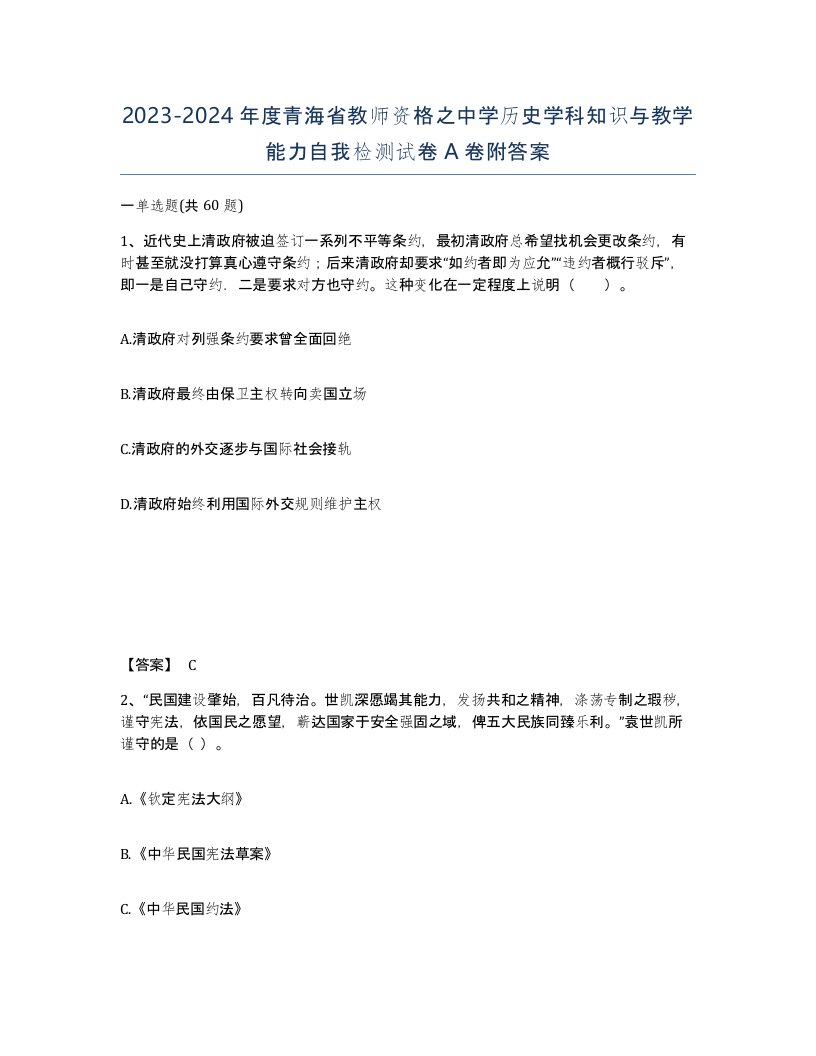 2023-2024年度青海省教师资格之中学历史学科知识与教学能力自我检测试卷A卷附答案

一单选题(共60题)

1、近代史上清政府被迫签订一系列不平等条约，最初清政府总希望找机会更改条约，有时甚至就没打算真心遵守条约；后来清政府却要求“如约者即为应允”“违约者概行驳斥”，即一是自己守约，二是要求对方也守约。这种变化在一定程度上说明（　　）。

A.清政府对列强条约要求曾全面回绝

B.清政府最终由保卫主权转向卖国立场

C.清政府的外交逐步与国际社会接轨

D.清政府始终利用国际外交规则维护主权

【答案】 C

2、“民国建设肇始，百凡待治。世凯深愿竭其能力，发扬共和之精神，涤荡专制之瑕秽，谨守宪法，依国民之愿望，蕲达国家于安全强固之域，俾五大民族同臻乐利。”袁世凯所谨守的是（ ）。

A.《钦定宪法大纲》

B.《中华民国宪法草案》

C.《中华民国约法》